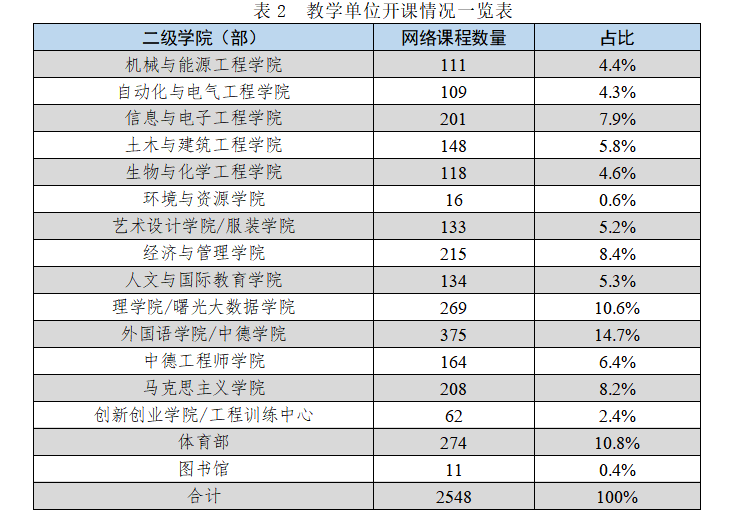 表 2　教学单位开课情况一览表

| 二级学院（部） | 网络课程数量 | 占比 |
|---|---|---|
| 机械与能源工程学院 | 111 | 4.4% |
| 自动化与电气工程学院 | 109 | 4.3% |
| 信息与电子工程学院 | 201 | 7.9% |
| 土木与建筑工程学院 | 148 | 5.8% |
| 生物与化学工程学院 | 118 | 4.6% |
| 环境与资源学院 | 16 | 0.6% |
| 艺术设计学院/服装学院 | 133 | 5.2% |
| 经济与管理学院 | 215 | 8.4% |
| 人文与国际教育学院 | 134 | 5.3% |
| 理学院/曙光大数据学院 | 269 | 10.6% |
| 外国语学院/中德学院 | 375 | 14.7% |
| 中德工程师学院 | 164 | 6.4% |
| 马克思主义学院 | 208 | 8.2% |
| 创新创业学院/工程训练中心 | 62 | 2.4% |
| 体育部 | 274 | 10.8% |
| 图书馆 | 11 | 0.4% |
| 合计 | 2548 | 100% |